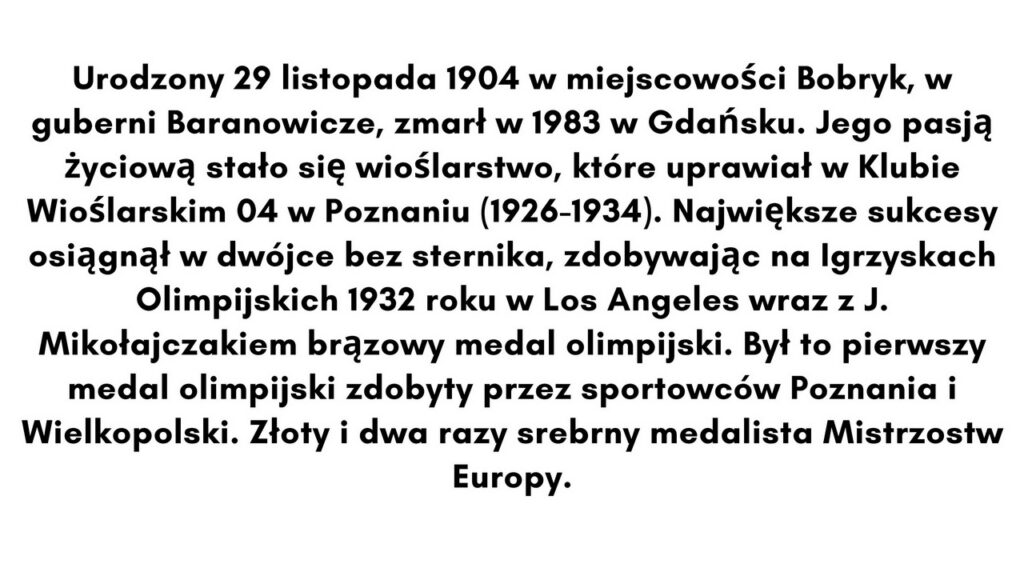 Urodzony 29 listopada 1904 w miejscowości Bobryk, w guberni Baranowicze, zmarł w 1983 w Gdańsku. Jego pasją życiową stało się wioślarstwo, które uprawiał w Klubie Wioślarskim 04 w Poznaniu (1926-1934). Największe sukcesy osiągnął w dwójce bez sternika, zdobywając na Igrzyskach Olimpijskich 1932 roku w Los Angeles wraz z J. Mikołajczakiem brązowy medal olimpijski. Był to pierwszy medal olimpijski zdobyty przez sportowców Poznania i Wielkopolski. Złoty i dwa razy srebrny medalista Mistrzostw Europy.